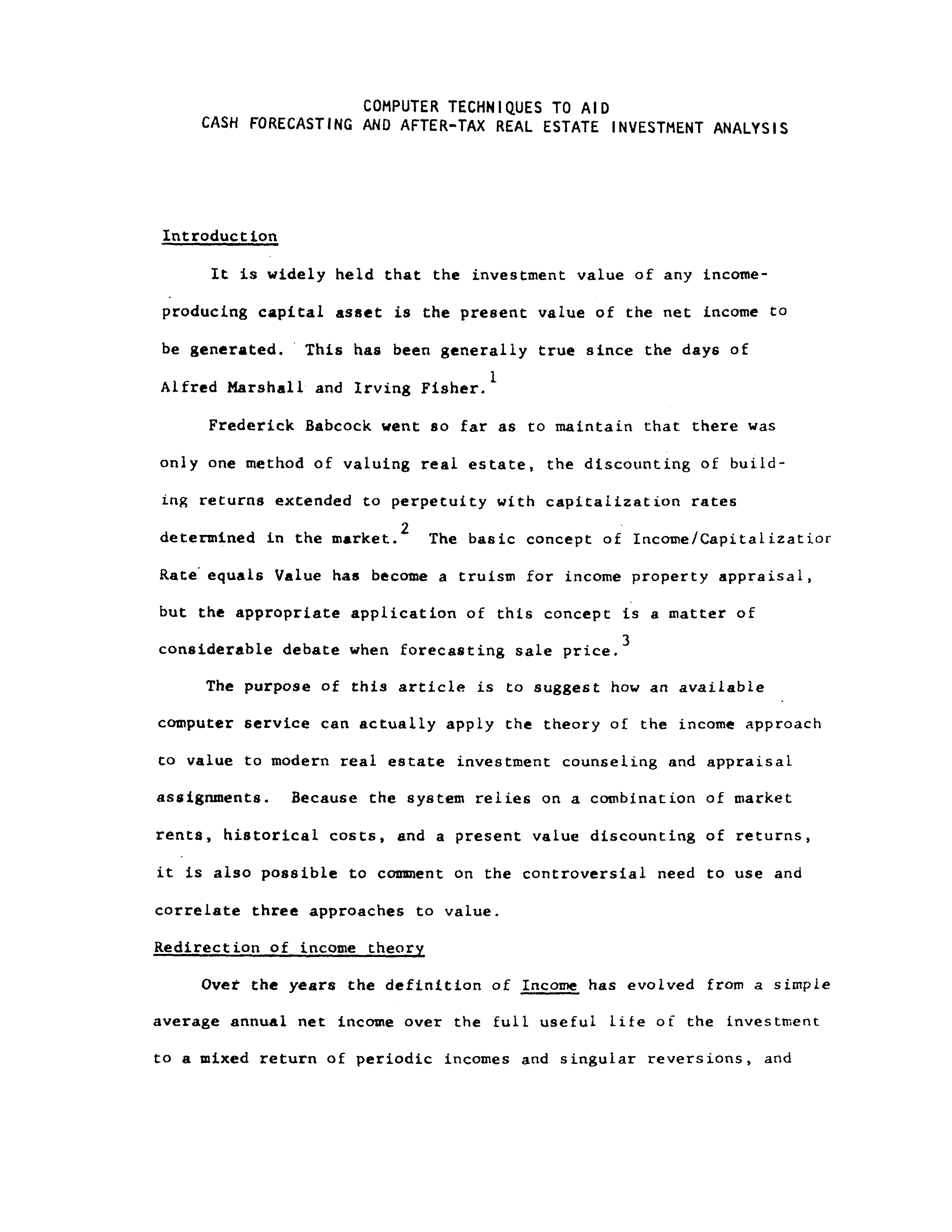 COMPUTER TECHNIQUES TO AID
CASH FORECASTING AND AFTER-TAX REAL ESTATE INVESTMENT ANALYSIS

Introduction

It is widely held that the investment value of any income-producing capital asset is the present value of the net income to be generated. This has been generally true since the days of Alfred Marshall and Irving Fisher.$^1$

Frederick Babcock went so far as to maintain that there was only one method of valuing real estate, the discounting of building returns extended to perpetuity with capitalization rates determined in the market.$^2$ The basic concept of Income/Capitalizatior Rate equals Value has become a truism for income property appraisal, but the appropriate application of this concept is a matter of considerable debate when forecasting sale price.$^3$

The purpose of this article is to suggest how an available computer service can actually apply the theory of the income approach to value to modern real estate investment counseling and appraisal assignments. Because the system relies on a combination of market rents, historical costs, and a present value discounting of returns, it is also possible to comment on the controversial need to use and correlate three approaches to value.

Redirection of income theory

Over the years the definition of Income has evolved from a simple average annual net income over the full useful life of the investment to a mixed return of periodic incomes and singular reversions, and